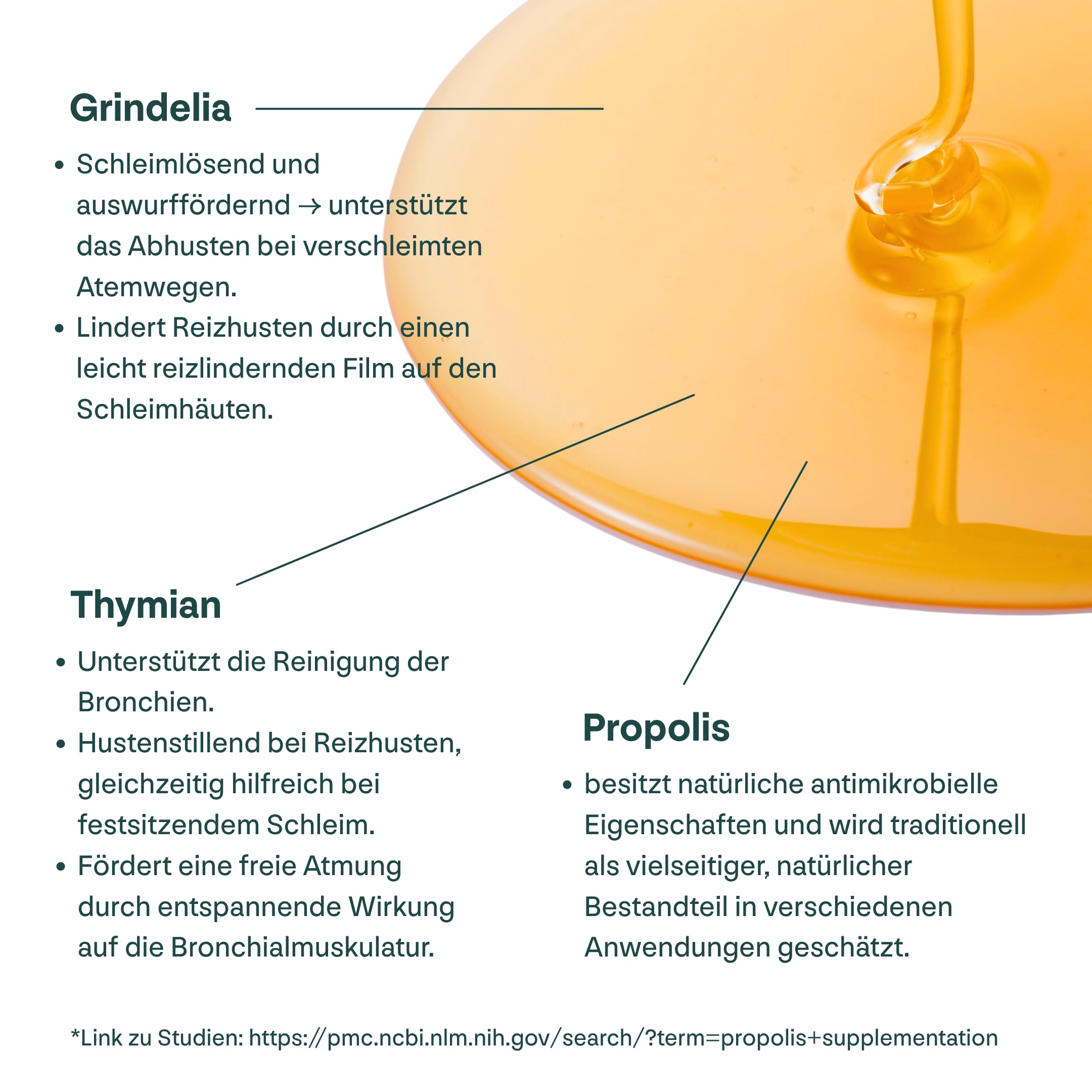 Grindelia

• Schleimlösend und auswurffördernd → unterstützt das Abhusten bei verschleimten Atemwegen.
• Lindert Reizhusten durch einen leicht reizlindernden Film auf den Schleimhäuten.

Thymian

• Unterstützt die Reinigung der Bronchien.
• Hustenstillend bei Reizhusten, gleichzeitig hilfreich bei festsitzendem Schleim.
• Fördert eine freie Atmung durch entspannende Wirkung auf die Bronchialmuskulatur.

Propolis

• besitzt natürliche antimikrobielle Eigenschaften und wird traditionell als vielseitiger, natürlicher Bestandteil in verschiedenen Anwendungen geschätzt.

*Link zu Studien: https://pmc.ncbi.nlm.nih.gov/search/?term=propolis+supplementation